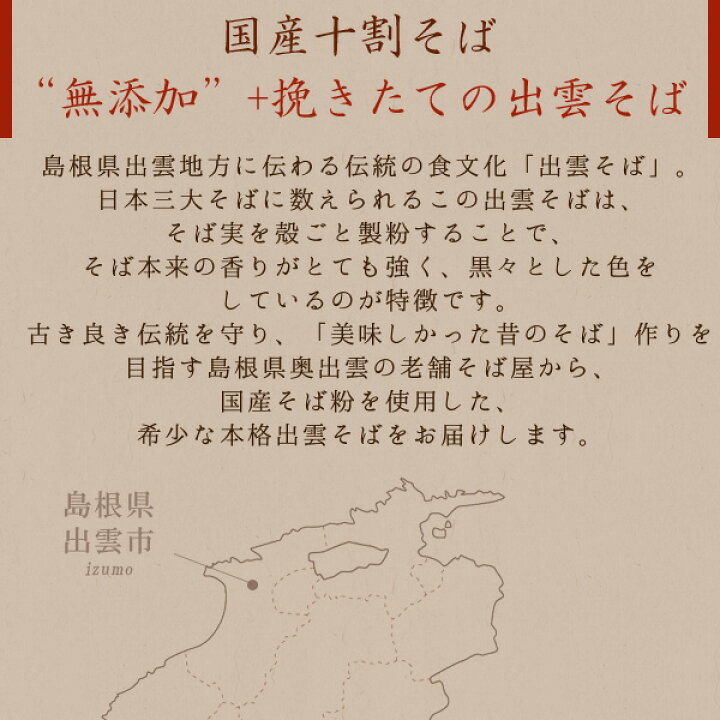 国産十割そば
“無添加”+挽きたての出雲そば

島根県出雲地方に伝わる伝統の食文化「出雲そば」。
日本三大そばに数えられるこの出雲そばは、
そば実を殻ごと製粉することで、
そば本来の香りがとても強く、黒々とした色を
しているのが特徴です。
古き良き伝統を守り、「美味しかった昔のそば」作りを
目指す島根県奥出雲の老舗そば屋から、
国産そば粉を使用した、
希少な本格出雲そばをお届けします。

島根県
出雲市
izumo